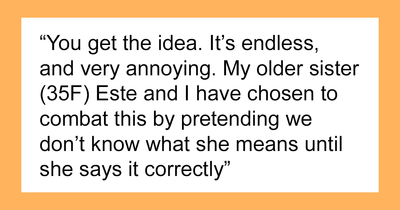 “You get the idea. It’s endless, and very annoying. My older sister (35F) Este and I have chosen to combat this by pretending we don’t know what she means until she says it correctly”